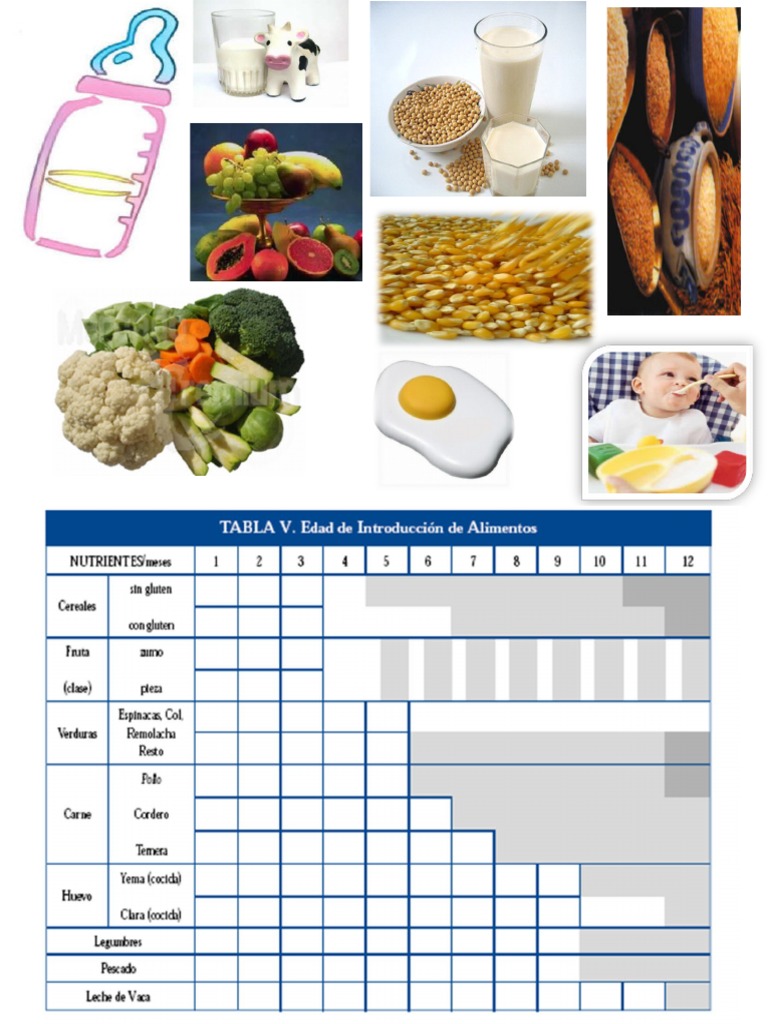 TABLA V. Edad de Introducción de Alimentos

| NUTRIENTES/meses | | 1 | 2 | 3 | 4 | 5 | 6 | 7 | 8 | 9 | 10 | 11 | 12 |
|---|---|---|---|---|---|---|---|---|---|---|---|---|---|
| Cereales | sin gluten | | | | | | | | | | | | |
| | con gluten | | | | | | | | | | | | |
| Fruta (clase) | zumo | | | | | | | | | | | | |
| | pieza | | | | | | | | | | | | |
| Verduras | Espinacas, Col, Remolacha | | | | | | | | | | | | |
| | Resto | | | | | | | | | | | | |
| Carne | Pollo | | | | | | | | | | | | |
| | Cordero | | | | | | | | | | | | |
| | Ternera | | | | | | | | | | | | |
| Huevo | Yema (cocida) | | | | | | | | | | | | |
| | Clara (cocida) | | | | | | | | | | | | |
| Legumbres | | | | | | | | | | | | | |
| Pescado | | | | | | | | | | | | | |
| Leche de Vaca | | | | | | | | | | | | | |